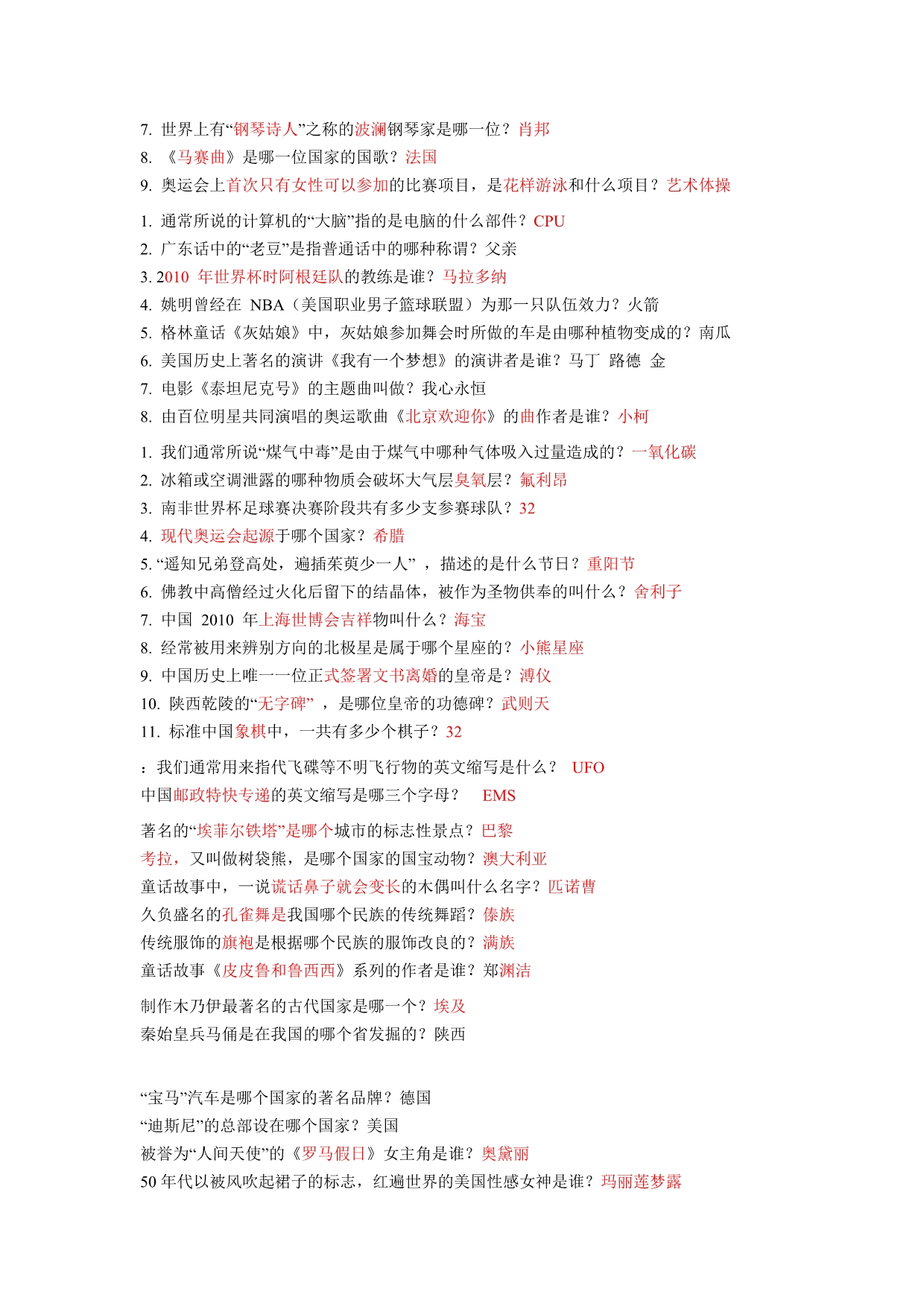 7. 世界上有“钢琴诗人”之称的波澜钢琴家是哪一位？肖邦
8. 《马赛曲》是哪一位国家的国歌？法国
9. 奥运会上首次只有女性可以参加的比赛项目，是花样游泳和什么项目？艺术体操

1. 通常所说的计算机的“大脑”指的是电脑的什么部件？CPU
2. 广东话中的“老豆”是指普通话中的哪种称谓？父亲
3. 2010 年世界杯时阿根廷队的教练是谁？马拉多纳
4. 姚明曾经在 NBA（美国职业男子篮球联盟）为那一只队伍效力？火箭
5. 格林童话《灰姑娘》中，灰姑娘参加舞会时所做的车是由哪种植物变成的？南瓜
6. 美国历史上著名的演讲《我有一个梦想》的演讲者是谁？马丁 路德 金
7. 电影《泰坦尼克号》的主题曲叫做？我心永恒
8. 由百位明星共同演唱的奥运歌曲《北京欢迎你》的曲作者是谁？小柯

1. 我们通常所说“煤气中毒”是由于煤气中哪种气体吸入过量造成的？一氧化碳
2. 冰箱或空调泄露的哪种物质会破坏大气层臭氧层？氟利昂
3. 南非世界杯足球赛决赛阶段共有多少支参赛球队？32
4. 现代奥运会起源于哪个国家？希腊
5. “遥知兄弟登高处，遍插茱萸少一人” ，描述的是什么节日？重阳节
6. 佛教中高僧经过火化后留下的结晶体，被作为圣物供奉的叫什么？舍利子
7. 中国 2010 年上海世博会吉祥物叫什么？海宝
8. 经常被用来辨别方向的北极星是属于哪个星座的？小熊星座
9. 中国历史上唯一一位正式签署文书离婚的皇帝是？溥仪
10. 陕西乾陵的“无字碑” ，是哪位皇帝的功德碑？武则天
11. 标准中国象棋中，一共有多少个棋子？32

：我们通常用来指代飞碟等不明飞行物的英文缩写是什么？ UFO
中国邮政特快专递的英文缩写是哪三个字母？ EMS

著名的“埃菲尔铁塔”是哪个城市的标志性景点？巴黎
考拉，又叫做树袋熊，是哪个国家的国宝动物？澳大利亚
童话故事中，一说谎话鼻子就会变长的木偶叫什么名字？匹诺曹
久负盛名的孔雀舞是我国哪个民族的传统舞蹈？傣族
传统服饰的旗袍是根据哪个民族的服饰改良的？满族
童话故事《皮皮鲁和鲁西西》系列的作者是谁？郑渊洁

制作木乃伊最著名的古代国家是哪一个？埃及
秦始皇兵马俑是在我国的哪个省发掘的？陕西

“宝马”汽车是哪个国家的著名品牌？德国
“迪斯尼”的总部设在哪个国家？美国
被誉为“人间天使”的《罗马假日》女主角是谁？奥黛丽
50 年代以被风吹起裙子的标志，红遍世界的美国性感女神是谁？玛丽莲梦露